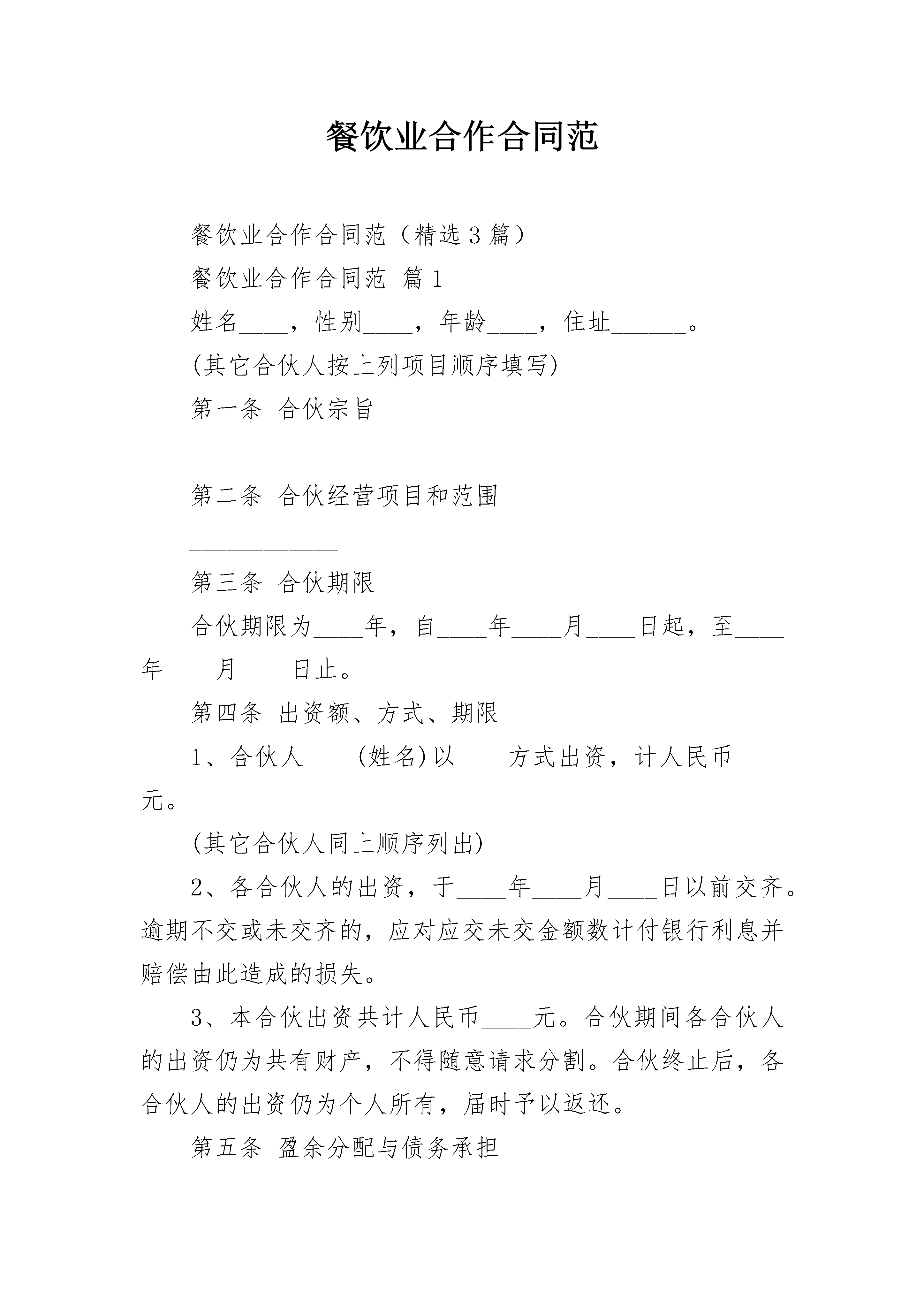 餐饮业合作合同范

餐饮业合作合同范（精选3篇）

餐饮业合作合同范 篇1

姓名____，性别____，年龄____，住址______。

(其它合伙人按上列项目顺序填写)

第一条 合伙宗旨

____________

第二条 合伙经营项目和范围

____________

第三条 合伙期限

合伙期限为____年，自____年____月____日起，至____年____月____日止。

第四条 出资额、方式、期限

1、合伙人____(姓名)以____方式出资，计人民币____元。

(其它合伙人同上顺序列出)

2、各合伙人的出资，于____年____月____日以前交齐。逾期不交或未交齐的，应对应交未交金额数计付银行利息并赔偿由此造成的损失。

3、本合伙出资共计人民币____元。合伙期间各合伙人的出资仍为共有财产，不得随意请求分割。合伙终止后，各合伙人的出资仍为个人所有，届时予以返还。

第五条 盈余分配与债务承担